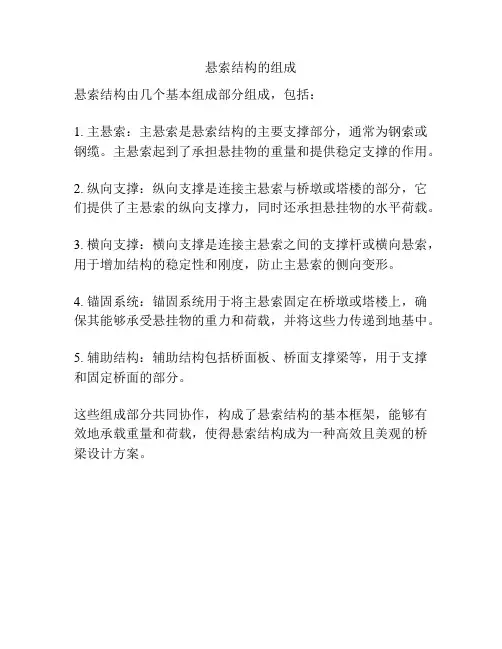 悬索结构的组成

悬索结构由几个基本组成部分组成，包括：

1. 主悬索：主悬索是悬索结构的主要支撑部分，通常为钢索或钢缆。主悬索起到了承担悬挂物的重量和提供稳定支撑的作用。

2. 纵向支撑：纵向支撑是连接主悬索与桥墩或塔楼的部分，它们提供了主悬索的纵向支撑力，同时还承担悬挂物的水平荷载。

3. 横向支撑：横向支撑是连接主悬索之间的支撑杆或横向悬索，用于增加结构的稳定性和刚度，防止主悬索的侧向变形。

4. 锚固系统：锚固系统用于将主悬索固定在桥墩或塔楼上，确保其能够承受悬挂物的重力和荷载，并将这些力传递到地基中。

5. 辅助结构：辅助结构包括桥面板、桥面支撑梁等，用于支撑和固定桥面的部分。

这些组成部分共同协作，构成了悬索结构的基本框架，能够有效地承载重量和荷载，使得悬索结构成为一种高效且美观的桥梁设计方案。